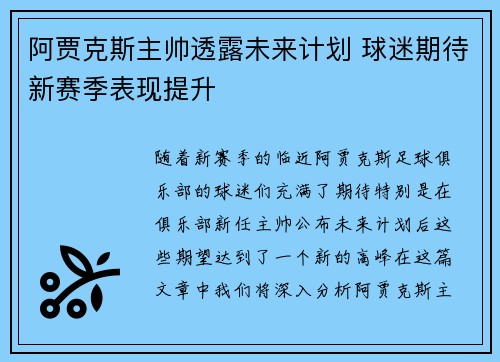 阿贾克斯主帅透露未来计划 球迷期待新赛季表现提升

随着新赛季的临近阿贾克斯足球俱乐部的球迷们充满了期待特别是在俱乐部新任主帅公布未来计划后这些期望达到了一个新的高峰在这篇文章中我们将深入分析阿贾克斯主